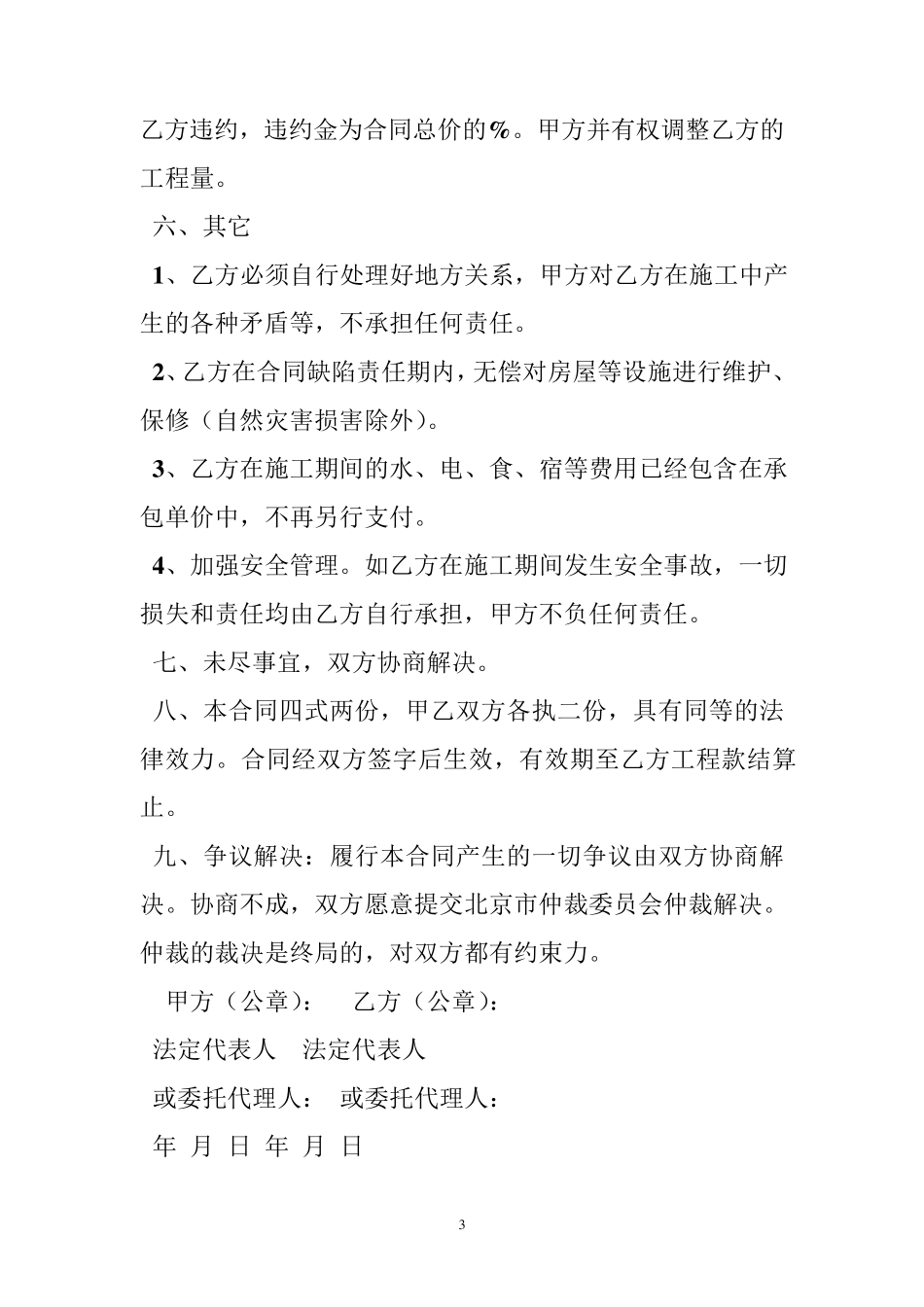 乙方违约，违约金为合同总价的%。甲方并有权调整乙方的工程量。

六、其它

1、乙方必须自行处理好地方关系，甲方对乙方在施工中产生的各种矛盾等，不承担任何责任。

2、乙方在合同缺陷责任期内，无偿对房屋等设施进行维护、保修（自然灾害损害除外）。

3、乙方在施工期间的水、电、食、宿等费用已经包含在承包单价中，不再另行支付。

4、加强安全管理。如乙方在施工期间发生安全事故，一切损失和责任均由乙方自行承担，甲方不负任何责任。

七、未尽事宜，双方协商解决。

八、本合同四式两份，甲乙双方各执二份，具有同等的法律效力。合同经双方签字后生效，有效期至乙方工程款结算止。

九、争议解决：履行本合同产生的一切争议由双方协商解决。协商不成，双方愿意提交北京市仲裁委员会仲裁解决。仲裁的裁决是终局的，对双方都有约束力。

甲方（公章）： 乙方（公章）：

法定代表人 法定代表人

或委托代理人： 或委托代理人：

年 月 日 年 月 日

3